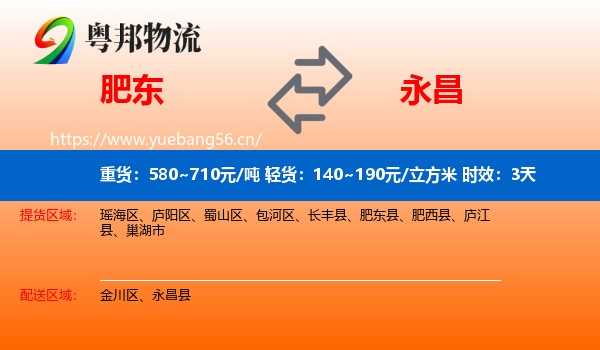 粤邦物流

肥东

永昌

https://www.yuebang56.cn/

重货：580~710元/吨 轻货：140~190元/立方米 时效：3天

提货区域：
瑶海区、庐阳区、蜀山区、包河区、长丰县、肥东县、肥西县、庐江县、巢湖市

配送区域：
金川区、永昌县